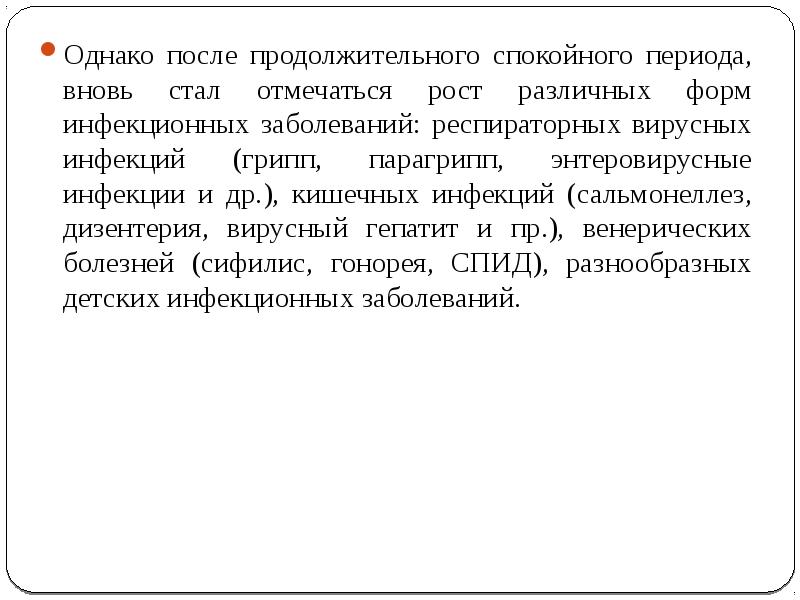 Однако после продолжительного спокойного периода, вновь стал отмечаться рост различных форм инфекционных заболеваний: респираторных вирусных инфекций (грипп, парагрипп, энтеровирусные инфекции и др.), кишечных инфекций (сальмонеллез, дизентерия, вирусный гепатит и пр.), венерических болезней (сифилис, гонорея, СПИД), разнообразных детских инфекционных заболеваний.